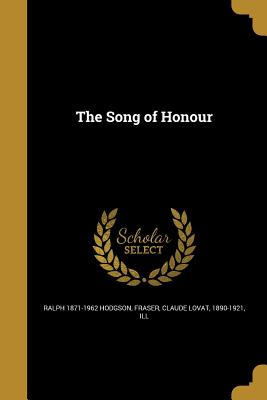 The Song of Honour

Scholar
SELECT

RALPH 1871-1962 HODGSON, FRASER, CLAUDE LOVAT, 1890-1921, ILL